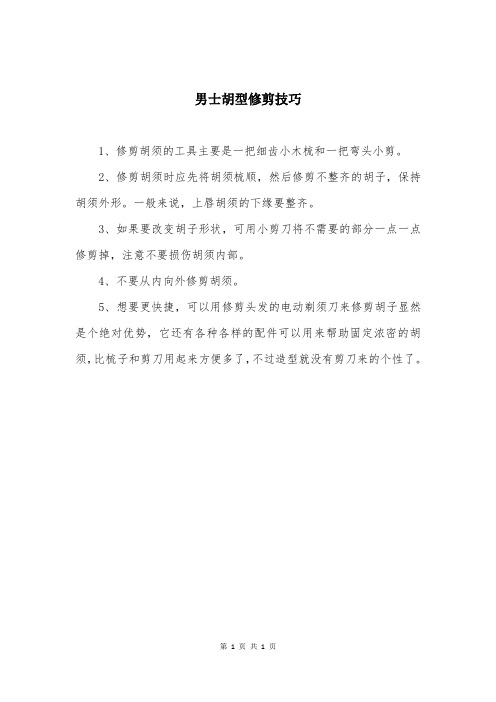 男士胡型修剪技巧

1、修剪胡须的工具主要是一把细齿小木梳和一把弯头小剪。

2、修剪胡须时应先将胡须梳顺，然后修剪不整齐的胡子，保持胡须外形。一般来说，上唇胡须的下缘要整齐。

3、如果要改变胡子形状，可用小剪刀将不需要的部分一点一点修剪掉，注意不要损伤胡须内部。

4、不要从内向外修剪胡须。

5、想要更快捷，可以用修剪头发的电动剃须刀来修剪胡子显然是个绝对优势，它还有各种各样的配件可以用来帮助固定浓密的胡须，比梳子和剪刀用起来方便多了，不过造型就没有剪刀来的个性了。

第 1 页 共 1 页